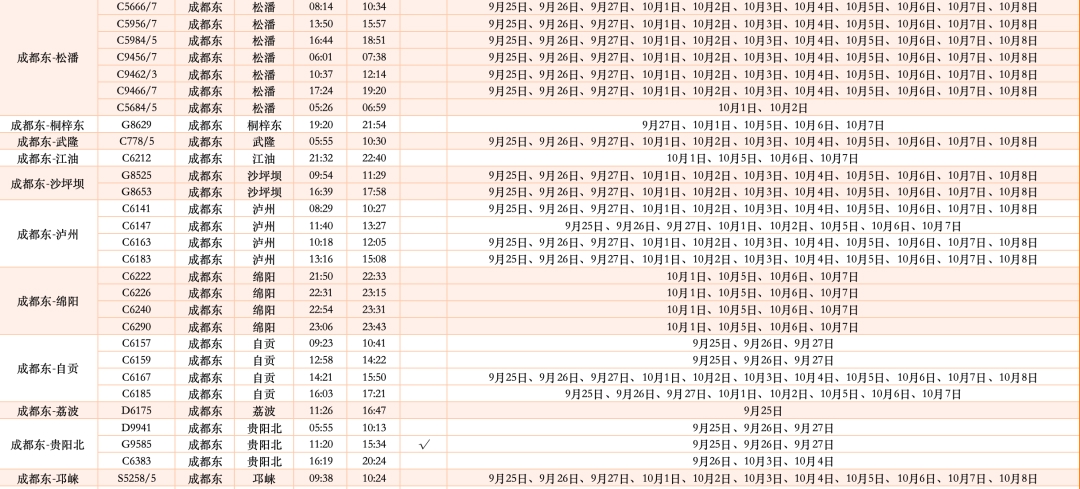 | 成都东-松潘 | C5666/7 | 成都东 | 松潘 | 08:14 | 10:34 |  | 9月25日、9月26日、9月27日、10月1日、10月2日、10月3日、10月4日、10月5日、10月6日、10月7日、10月8日 |
|---|---|---|---|---|---|---|---|
|  | C5956/7 | 成都东 | 松潘 | 13:50 | 15:57 |  | 9月25日、9月26日、9月27日、10月1日、10月2日、10月3日、10月4日、10月5日、10月6日、10月7日、10月8日 |
|  | C5984/5 | 成都东 | 松潘 | 16:44 | 18:51 |  | 9月25日、9月26日、9月27日、10月1日、10月2日、10月3日、10月4日、10月5日、10月6日、10月7日、10月8日 |
|  | C9456/7 | 成都东 | 松潘 | 06:01 | 07:38 |  | 9月25日、9月26日、9月27日、10月1日、10月2日、10月3日、10月4日、10月5日、10月6日、10月7日、10月8日 |
|  | C9462/3 | 成都东 | 松潘 | 10:37 | 12:14 |  | 9月25日、9月26日、9月27日、10月1日、10月2日、10月3日、10月4日、10月5日、10月6日、10月7日、10月8日 |
|  | C9466/7 | 成都东 | 松潘 | 17:24 | 19:20 |  | 9月25日、9月26日、9月27日、10月1日、10月2日、10月3日、10月4日、10月5日、10月6日、10月7日、10月8日 |
|  | C5684/5 | 成都东 | 松潘 | 05:26 | 06:59 |  | 10月1日、10月2日 |
| 成都东-桐梓东 | G8629 | 成都东 | 桐梓东 | 19:20 | 21:54 |  | 9月27日、10月1日、10月5日、10月6日、10月7日 |
| 成都东-武隆 | C778/5 | 成都东 | 武隆 | 05:55 | 10:30 |  | 9月25日、9月26日、9月27日、10月1日、10月2日、10月3日、10月4日、10月5日、10月6日、10月7日、10月8日 |
| 成都东-江油 | C6212 | 成都东 | 江油 | 21:32 | 22:40 |  | 10月1日、10月5日、10月6日、10月7日 |
| 成都东-沙坪坝 | G8525 | 成都东 | 沙坪坝 | 09:54 | 11:29 |  | 9月25日、9月26日、9月27日、10月1日、10月2日、10月3日、10月4日、10月5日、10月6日、10月7日、10月8日 |
|  | G8653 | 成都东 | 沙坪坝 | 16:39 | 17:58 |  | 9月25日、9月26日、9月27日、10月1日、10月2日、10月3日、10月4日、10月5日、10月6日、10月7日、10月8日 |
| 成都东-泸州 | C6141 | 成都东 | 泸州 | 08:29 | 10:27 |  | 9月25日、9月26日、9月27日、10月1日、10月2日、10月3日、10月4日、10月5日、10月6日、10月7日、10月8日 |
|  | C6147 | 成都东 | 泸州 | 11:40 | 13:27 |  | 9月25日、9月26日、9月27日、10月1日、10月2日、10月5日、10月6日、10月7日 |
|  | C6163 | 成都东 | 泸州 | 10:18 | 12:05 |  | 9月25日、9月26日、9月27日、10月1日、10月2日、10月3日、10月4日、10月5日、10月6日、10月7日、10月8日 |
|  | C6183 | 成都东 | 泸州 | 13:16 | 15:08 |  | 9月25日、9月26日、9月27日、10月1日、10月2日、10月3日、10月4日、10月5日、10月6日、10月7日、10月8日 |
| 成都东-绵阳 | C6222 | 成都东 | 绵阳 | 21:50 | 22:33 |  | 10月1日、10月5日、10月6日、10月7日 |
|  | C6226 | 成都东 | 绵阳 | 22:31 | 23:15 |  | 10月1日、10月5日、10月6日、10月7日 |
|  | C6240 | 成都东 | 绵阳 | 22:54 | 23:31 |  | 10月1日、10月5日、10月6日、10月7日 |
|  | C6290 | 成都东 | 绵阳 | 23:06 | 23:43 |  | 10月1日、10月5日、10月6日、10月7日 |
| 成都东-自贡 | C6157 | 成都东 | 自贡 | 09:23 | 10:41 |  | 9月25日、9月26日、9月27日 |
|  | C6159 | 成都东 | 自贡 | 12:58 | 14:22 |  | 9月25日、9月26日、9月27日 |
|  | C6167 | 成都东 | 自贡 | 14:21 | 15:50 |  | 9月25日、9月26日、9月27日、10月1日、10月2日、10月3日、10月4日、10月5日、10月6日、10月7日、10月8日 |
|  | C6185 | 成都东 | 自贡 | 16:03 | 17:21 |  | 9月25日、9月26日、9月27日、10月1日、10月2日、10月5日、10月6日、10月7日 |
| 成都东-荔波 | D6175 | 成都东 | 荔波 | 11:26 | 16:47 |  | 9月25日 |
| 成都东-贵阳北 | D9941 | 成都东 | 贵阳北 | 05:55 | 10:13 |  | 9月25日、9月26日、9月27日 |
|  | G9585 | 成都东 | 贵阳北 | 11:20 | 15:34 | ✓ | 9月25日、9月26日、9月27日 |
|  | C6383 | 成都东 | 贵阳北 | 16:19 | 20:24 |  | 9月26日、10月3日、10月4日 |
| 成都东-邛崃 | S5258/5 | 成都东 | 邛崃 | 09:38 | 10:24 |  | 9月25日、9月26日、9月27日、10月1日、10月2日、10月3日、10月4日、10月5日、10月6日、10月7日、10月8日 |